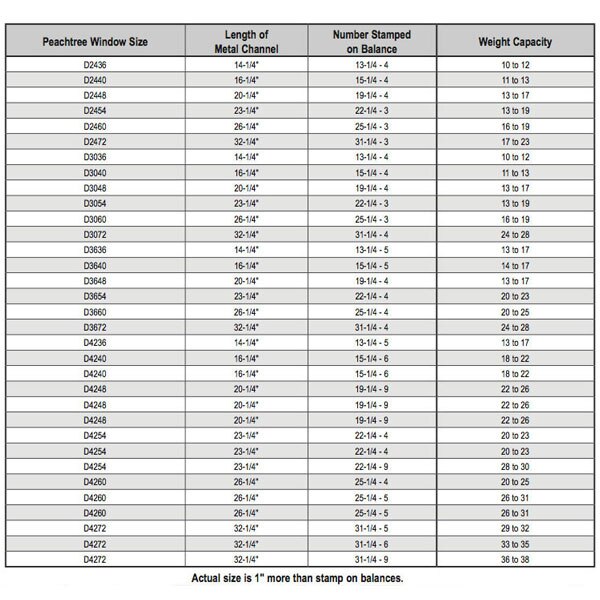 | Peachtree Window Size | Length of Metal Channel | Number Stamped on Balance | Weight Capacity |
|---|---|---|---|
| D2436 | 14-1/4" | 13-1/4 - 4 | 10 to 12 |
| D2440 | 16-1/4" | 15-1/4 - 4 | 11 to 13 |
| D2448 | 20-1/4" | 19-1/4 - 4 | 13 to 17 |
| D2454 | 23-1/4" | 22-1/4 - 3 | 13 to 19 |
| D2460 | 26-1/4" | 25-1/4 - 3 | 16 to 19 |
| D2472 | 32-1/4" | 31-1/4 - 3 | 17 to 23 |
| D3036 | 14-1/4" | 13-1/4 - 4 | 10 to 12 |
| D3040 | 16-1/4" | 15-1/4 - 4 | 11 to 13 |
| D3048 | 20-1/4" | 19-1/4 - 4 | 13 to 17 |
| D3054 | 23-1/4" | 22-1/4 - 3 | 13 to 19 |
| D3060 | 26-1/4" | 25-1/4 - 3 | 16 to 19 |
| D3072 | 32-1/4" | 31-1/4 - 4 | 24 to 28 |
| D3636 | 14-1/4" | 13-1/4 - 5 | 13 to 17 |
| D3640 | 16-1/4" | 15-1/4 - 5 | 14 to 17 |
| D3648 | 20-1/4" | 19-1/4 - 4 | 13 to 17 |
| D3654 | 23-1/4" | 22-1/4 - 4 | 20 to 23 |
| D3660 | 26-1/4" | 25-1/4 - 4 | 20 to 25 |
| D3672 | 32-1/4" | 31-1/4 - 4 | 24 to 28 |
| D4236 | 14-1/4" | 13-1/4 - 5 | 13 to 17 |
| D4240 | 16-1/4" | 15-1/4 - 6 | 18 to 22 |
| D4240 | 16-1/4" | 15-1/4 - 6 | 18 to 22 |
| D4248 | 20-1/4" | 19-1/4 - 9 | 22 to 26 |
| D4248 | 20-1/4" | 19-1/4 - 9 | 22 to 26 |
| D4248 | 20-1/4" | 19-1/4 - 9 | 22 to 26 |
| D4254 | 23-1/4" | 22-1/4 - 4 | 20 to 23 |
| D4254 | 23-1/4" | 22-1/4 - 4 | 20 to 23 |
| D4254 | 23-1/4" | 22-1/4 - 9 | 28 to 30 |
| D4260 | 26-1/4" | 25-1/4 - 4 | 20 to 25 |
| D4260 | 26-1/4" | 25-1/4 - 5 | 26 to 31 |
| D4260 | 26-1/4" | 25-1/4 - 5 | 26 to 31 |
| D4272 | 32-1/4" | 31-1/4 - 5 | 29 to 32 |
| D4272 | 32-1/4" | 31-1/4 - 6 | 33 to 35 |
| D4272 | 32-1/4" | 31-1/4 - 9 | 36 to 38 |

Actual size is 1" more than stamp on balances.